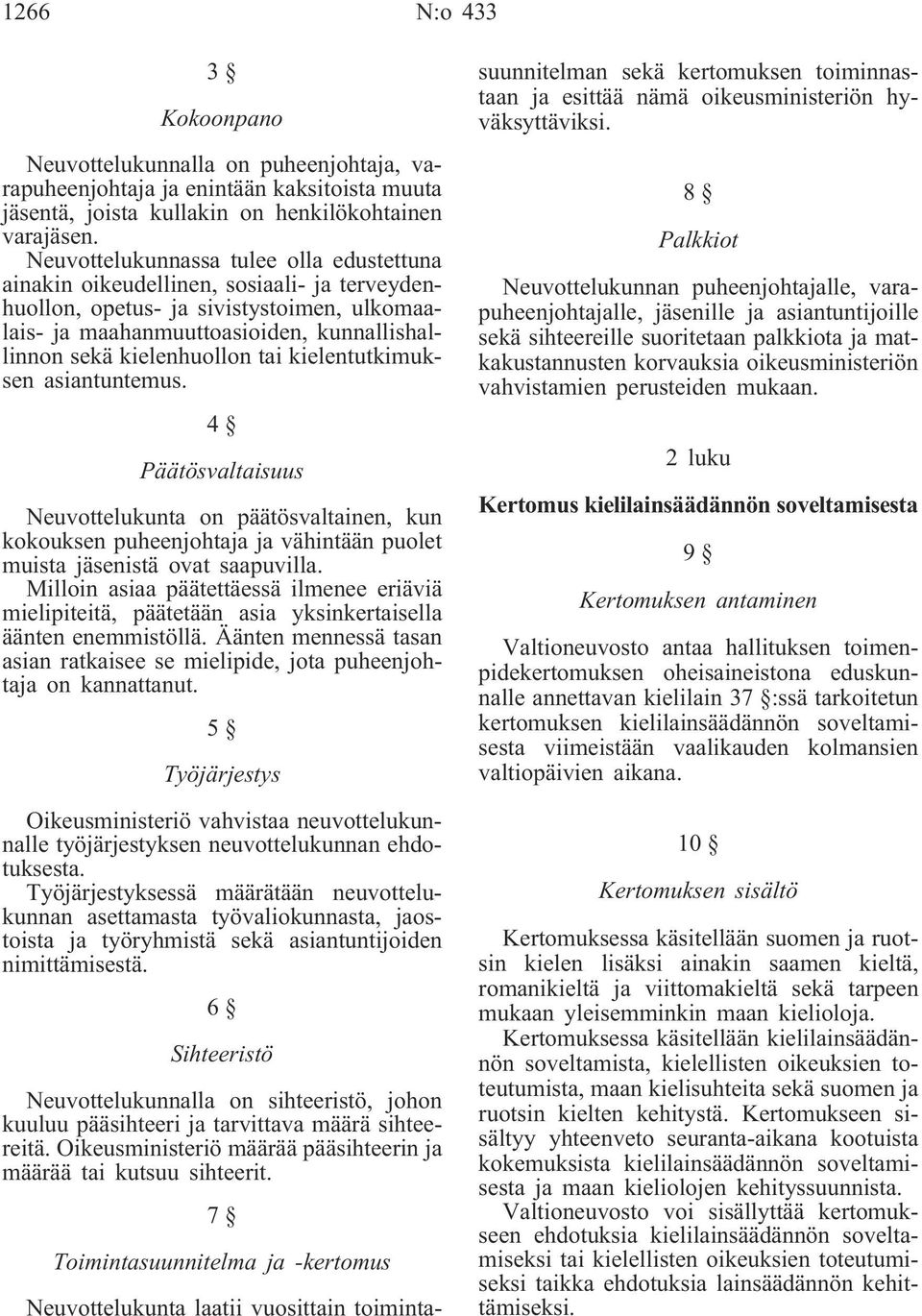 1266 N:o 433

3 §

Kokoonpano

Neuvottelukunnalla on puheenjohtaja, varapuheenjohtaja ja enintään kaksitoista muuta jäsentä, joista kullakin on henkilökohtainen varajäsen.

Neuvottelukunnassa tulee olla edustettuna ainakin oikeudellinen, sosiaali- ja terveydenhuollon, opetus- ja sivistystoimen, ulkomaalais- ja maahanmuuttoasioiden, kunnallishallinnon sekä kielenhuollon tai kielentutkimuksen asiantuntemus.

4 §

Päätösvaltaisuus

Neuvottelukunta on päätösvaltainen, kun kokouksen puheenjohtaja ja vähintään puolet muista jäsenistä ovat saapuvilla.

Milloin asiaa päätettäessä ilmenee eriäviä mielipiteitä, päätetään asia yksinkertaisella äänten enemmistöllä. Äänten mennessä tasan asian ratkaisee se mielipide, jota puheenjohtaja on kannattanut.

5 §

Työjärjestys

Oikeusministeriö vahvistaa neuvottelukunnalle työjärjestyksen neuvottelukunnan ehdotuksesta.

Työjärjestyksessä määrätään neuvottelukunnan asettamasta työvaliokunnasta, jaostoista ja työryhmistä sekä asiantuntijoiden nimittämisestä.

6 §

Sihteeristö

Neuvottelukunnalla on sihteeristö, johon kuuluu pääsihteeri ja tarvittava määrä sihteereitä. Oikeusministeriö määrää pääsihteerin ja määrää tai kutsuu sihteerit.

7 §

Toimintasuunnitelma ja -kertomus

Neuvottelukunta laatii vuosittain toimintasuunnitelman sekä kertomuksen toiminnastaan ja esittää nämä oikeusministeriön hyväksyttäviksi.

8 §

Palkkiot

Neuvottelukunnan puheenjohtajalle, varapuheenjohtajalle, jäsenille ja asiantuntijoille sekä sihteereille suoritetaan palkkiota ja matkakustannusten korvauksia oikeusministeriön vahvistamien perusteiden mukaan.

2 luku

Kertomus kielilainsäädännön soveltamisesta

9 §

Kertomuksen antaminen

Valtioneuvosto antaa hallituksen toimenpidekertomuksen oheisaineistona eduskunnalle annettavan kielilain 37 §:ssä tarkoitetun kertomuksen kielilainsäädännön soveltamisesta viimeistään vaalikauden kolmansien valtiopäivien aikana.

10 §

Kertomuksen sisältö

Kertomuksessa käsitellään suomen ja ruotsin kielen lisäksi ainakin saamen kieltä, romanikieltä ja viittomakieltä sekä tarpeen mukaan yleisemminkin maan kielioloja.

Kertomuksessa käsitellään kielilainsäädännön soveltamista, kielellisten oikeuksien toteutumista, maan kielisuhteita sekä suomen ja ruotsin kielten kehitystä. Kertomukseen sisältyy yhteenveto seuranta-aikana kootuista kokemuksista kielilainsäädännön soveltamisesta ja maan kieliolojen kehityssuunnista.

Valtioneuvosto voi sisällyttää kertomukseen ehdotuksia kielilainsäädännön soveltamiseksi tai kielellisten oikeuksien toteutumiseksi taikka ehdotuksia lainsäädännön kehittämiseksi.